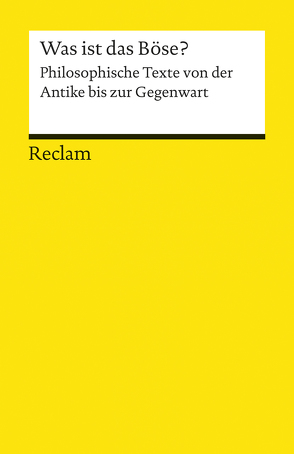 Was ist das Böse?

Philosophische Texte von der Antike bis zur Gegenwart

Reclam